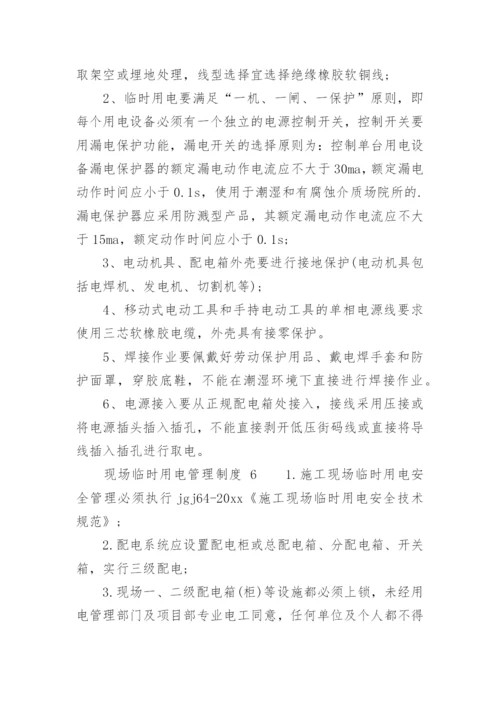 取架空或埋地处理，线型选择宜选择绝缘橡胶软铜线；

2、临时用电要满足“一机、一闸、一保护”原则，即每个用电设备必须有一个独立的电源控制开关，控制开关要用漏电保护功能，漏电开关的选择原则为：控制单台用电设备漏电保护器的额定漏电动作电流应不大于30ma，额定漏电动作时间应小于0.1s，使用于潮湿和有腐蚀介质场院所的.漏电保护器应采用防溅型产品，其额定漏电动作电流应不大于15ma，额定动作时间应小于0.1s；

3、电动机具、配电箱外壳要进行接地保护(电动机具包括电焊机、发电机、切割机等)；

4、移动式电动工具和手持电动工具的单相电源线要求使用三芯软橡胶电缆，外壳具有接零保护。

5、焊接作业要佩戴好劳动保护用品、戴电焊手套和防护面罩，穿胶底鞋，不能在潮湿环境下直接进行焊接作业。

6、电源接入要从正规配电箱处接入，接线采用压接或将电源插头插入插孔，不能直接剥开低压街码线或直接将导线插入插孔进行取电。

现场临时用电管理制度 6　　1.施工现场临时用电安全管理必须执行 jgj64-20xx《施工现场临时用电安全技术规范》；

2.配电系统应设置配电柜或总配电箱、分配电箱、开关箱，实行三级配电；

3.现场一、二级配电箱(柜)等设施都必须上锁，未经用电管理部门及项目部专业电工同意，任何单位及个人都不得